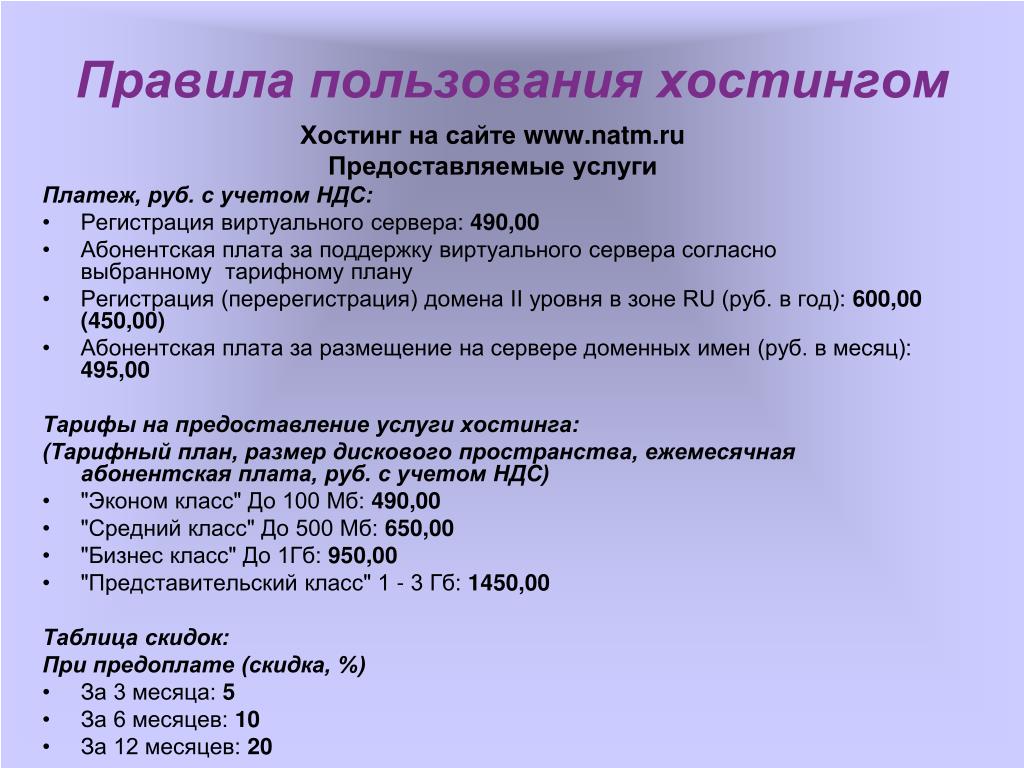 Правила пользования хостингом

Хостинг на сайте www.natm.ru
Предоставляемые услуги

Платеж, руб. с учетом НДС:
• Регистрация виртуального сервера: 490,00
• Абонентская плата за поддержку виртуального сервера согласно выбранному тарифному плану
• Регистрация (перерегистрация) домена II уровня в зоне RU (руб. в год): 600,00 (450,00)
• Абонентская плата за размещение на сервере доменных имен (руб. в месяц): 495,00

Тарифы на предоставление услуги хостинга:
(Тарифный план, размер дискового пространства, ежемесячная абонентская плата, руб. с учетом НДС)
• "Эконом класс" До 100 Мб: 490,00
• "Средний класс" До 500 Мб: 650,00
• "Бизнес класс" До 1Гб: 950,00
• "Представительский класс" 1 - 3 Гб: 1450,00

Таблица скидок:
При предоплате (скидка, %)
• За 3 месяца: 5
• За 6 месяцев: 10
• За 12 месяцев: 20